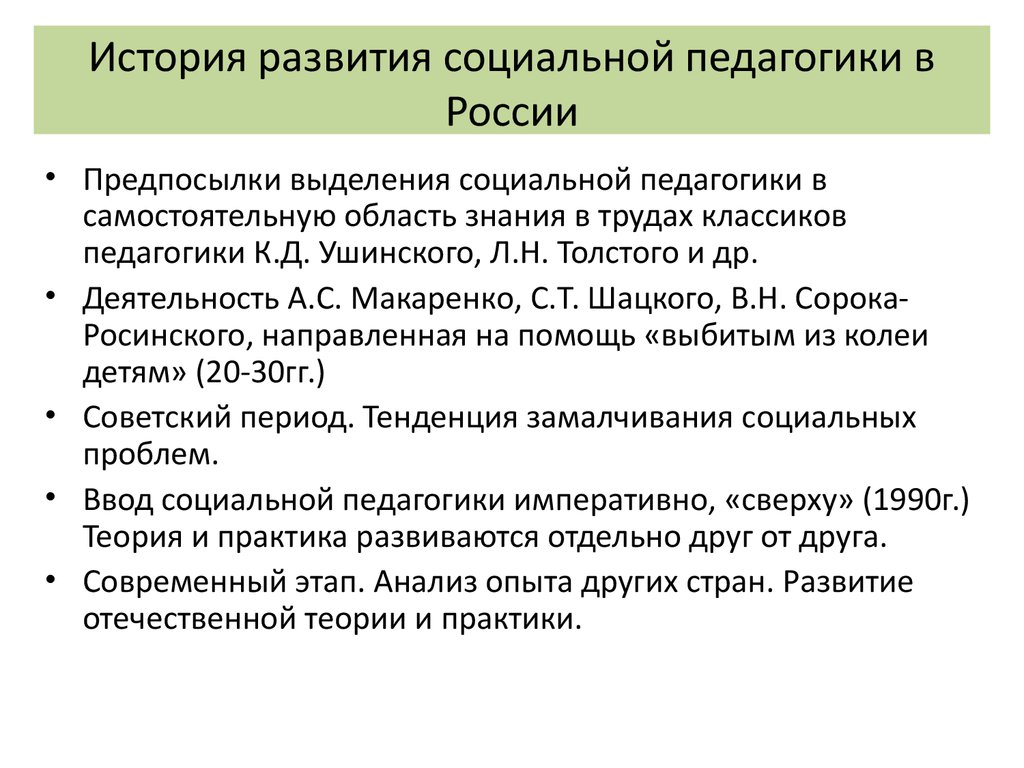 История развития социальной педагогики в России

• Предпосылки выделения социальной педагогики в самостоятельную область знания в трудах классиков педагогики К.Д. Ушинского, Л.Н. Толстого и др.
• Деятельность А.С. Макаренко, С.Т. Шацкого, В.Н. Сорока-Росинского, направленная на помощь «выбитым из колеи детям» (20-30гг.)
• Советский период. Тенденция замалчивания социальных проблем.
• Ввод социальной педагогики императивно, «сверху» (1990г.) Теория и практика развиваются отдельно друг от друга.
• Современный этап. Анализ опыта других стран. Развитие отечественной теории и практики.